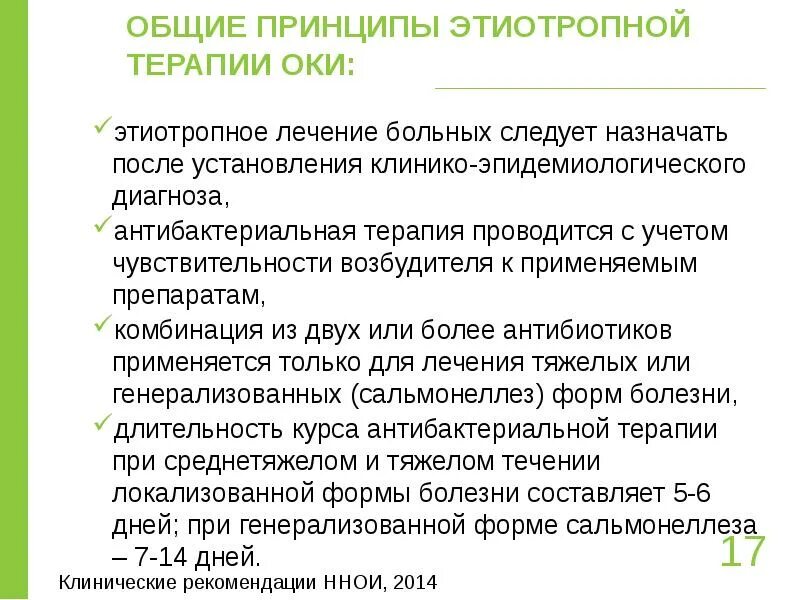 ОБЩИЕ ПРИНЦИПЫ ЭТИОТРОПНОЙ ТЕРАПИИ ОКИ:

✓этиотропное лечение больных следует назначать после установления клинико-эпидемиологического диагноза,

✓антибактериальная терапия проводится с учетом чувствительности возбудителя к применяемым препаратам,

✓комбинация из двух или более антибиотиков применяется только для лечения тяжелых или генерализованных (сальмонеллез) форм болезни,

✓длительность курса антибактериальной терапии при среднетяжелом и тяжелом течении локализованной формы болезни составляет 5-6 дней; при генерализованной форме сальмонеллеза – 7-14 дней.

17

Клинические рекомендации ННОИ, 2014